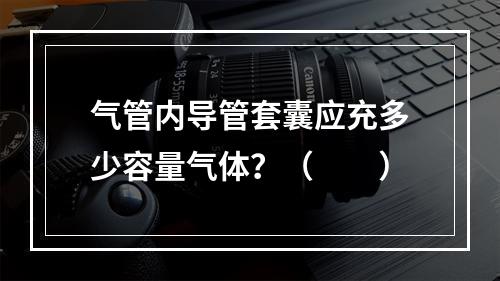 气管内导管套囊应充多少容量气体？（　　）